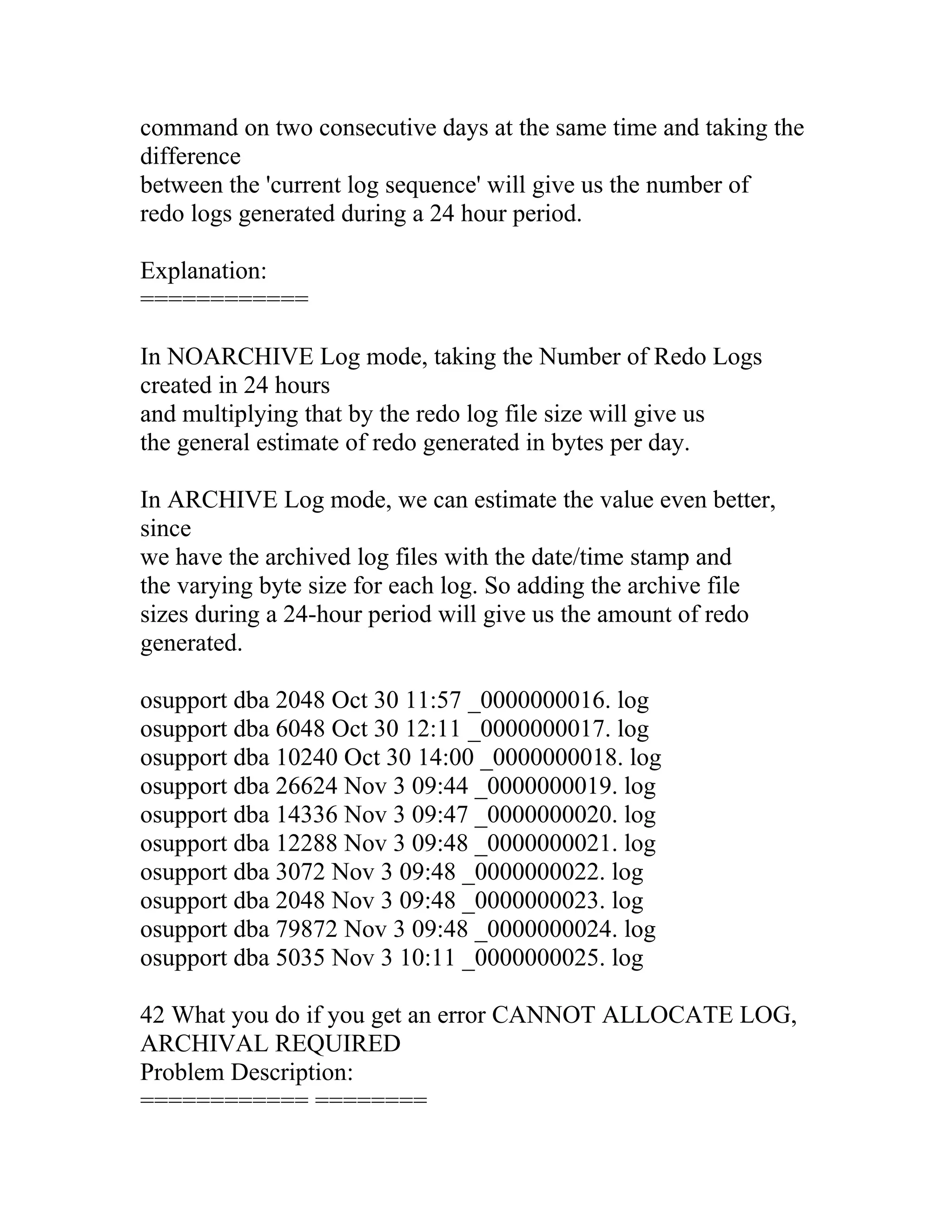 command on two consecutive days at the same time and taking the difference
between the 'current log sequence' will give us the number of redo logs generated during a 24 hour period.

Explanation:
============

In NOARCHIVE Log mode, taking the Number of Redo Logs created in 24 hours
and multiplying that by the redo log file size will give us the general estimate of redo generated in bytes per day.

In ARCHIVE Log mode, we can estimate the value even better, since
we have the archived log files with the date/time stamp and the varying byte size for each log. So adding the archive file sizes during a 24-hour period will give us the amount of redo generated.

osupport dba 2048 Oct 30 11:57 _0000000016. log
osupport dba 6048 Oct 30 12:11 _0000000017. log
osupport dba 10240 Oct 30 14:00 _0000000018. log
osupport dba 26624 Nov 3 09:44 _0000000019. log
osupport dba 14336 Nov 3 09:47 _0000000020. log
osupport dba 12288 Nov 3 09:48 _0000000021. log
osupport dba 3072 Nov 3 09:48 _0000000022. log
osupport dba 2048 Nov 3 09:48 _0000000023. log
osupport dba 79872 Nov 3 09:48 _0000000024. log
osupport dba 5035 Nov 3 10:11 _0000000025. log

42 What you do if you get an error CANNOT ALLOCATE LOG, ARCHIVAL REQUIRED
Problem Description:
============ ========